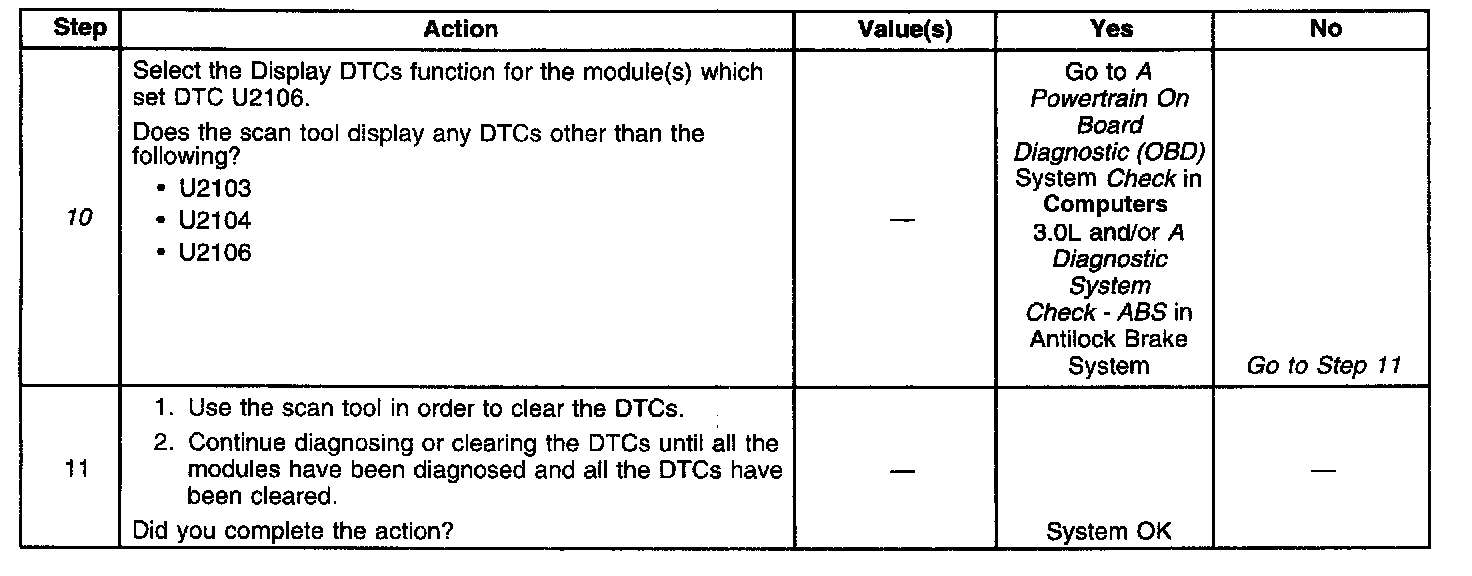 | Step | Action | Value(s) | Yes | No |
|---|---|---|---|---|
| 10 | Select the Display DTCs function for the module(s) which set DTC U2106. Does the scan tool display any DTCs other than the following? • U2103 • U2104 • U2106 | — | Go to A Powertrain On Board Diagnostic (OBD) System Check in Computers 3.0L and/or A Diagnostic System Check - ABS in Antilock Brake System | Go to Step 11 |
| 11 | 1. Use the scan tool in order to clear the DTCs. 2. Continue diagnosing or clearing the DTCs until all the modules have been diagnosed and all the DTCs have been cleared. Did you complete the action? | — | System OK | — |